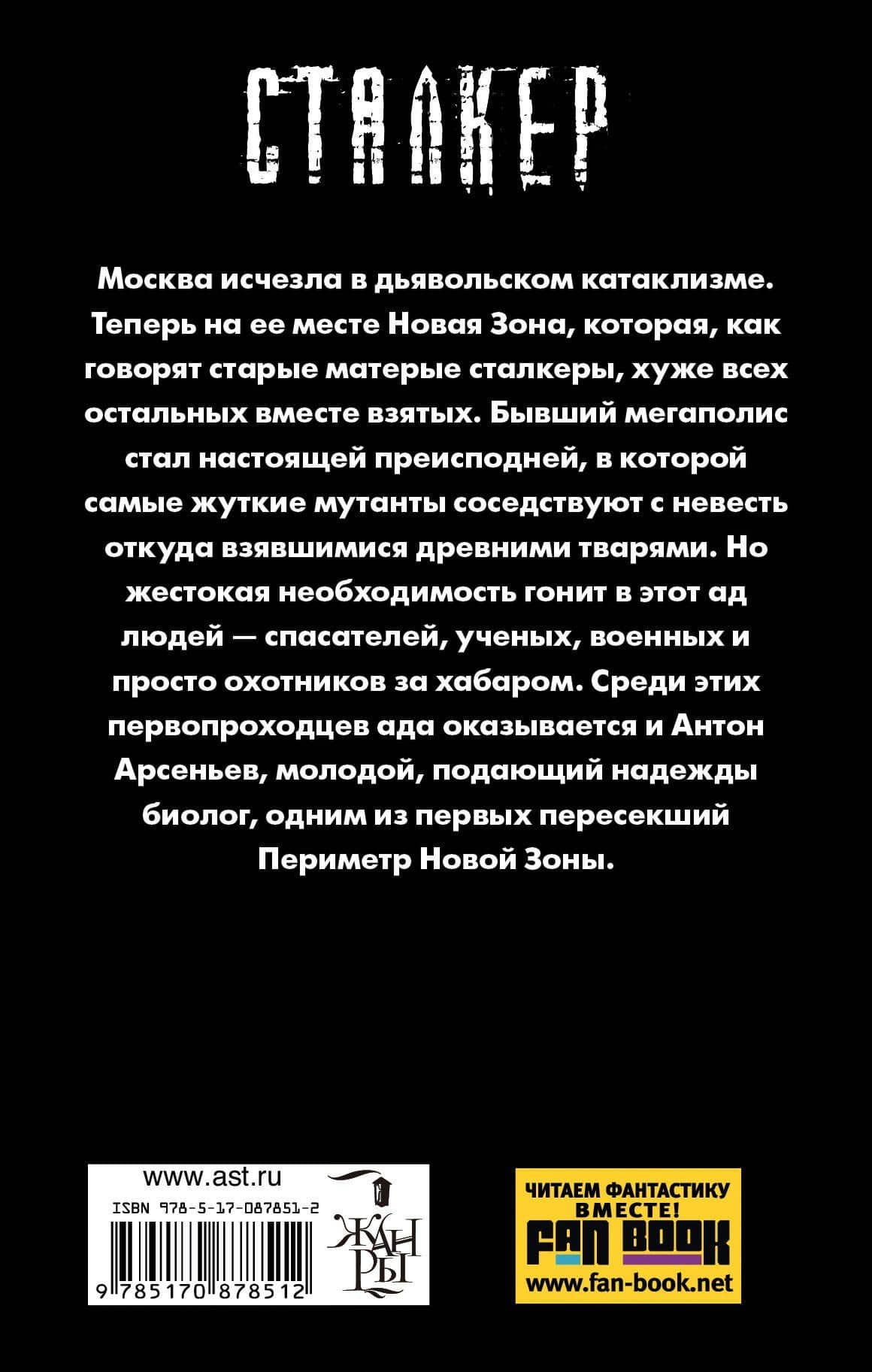 СТАЛКЕР

Москва исчезла в дьявольском катаклизме. Теперь на ее месте Новая Зона, которая, как говорят старые матерые сталкеры, хуже всех остальных вместе взятых. Бывший мегаполис стал настоящей преисподней, в которой самые жуткие мутанты соседствуют с невесть откуда взявшимися древними тварями. Но жестокая необходимость гонит в этот ад людей — спасателей, ученых, военных и просто охотников за хабаром. Среди этих первопроходцев ада оказывается и Антон Арсеньев, молодой, подающий надежды биолог, одним из первых пересекший Периметр Новой Зоны.

www.ast.ru
ISBN 978-5-17-087851-2
9 785170 878512
ЖАНРЫ

ЧИТАЕМ ФАНТАСТИКУ ВМЕСТЕ!
FAN BOOK
www.fan-book.net